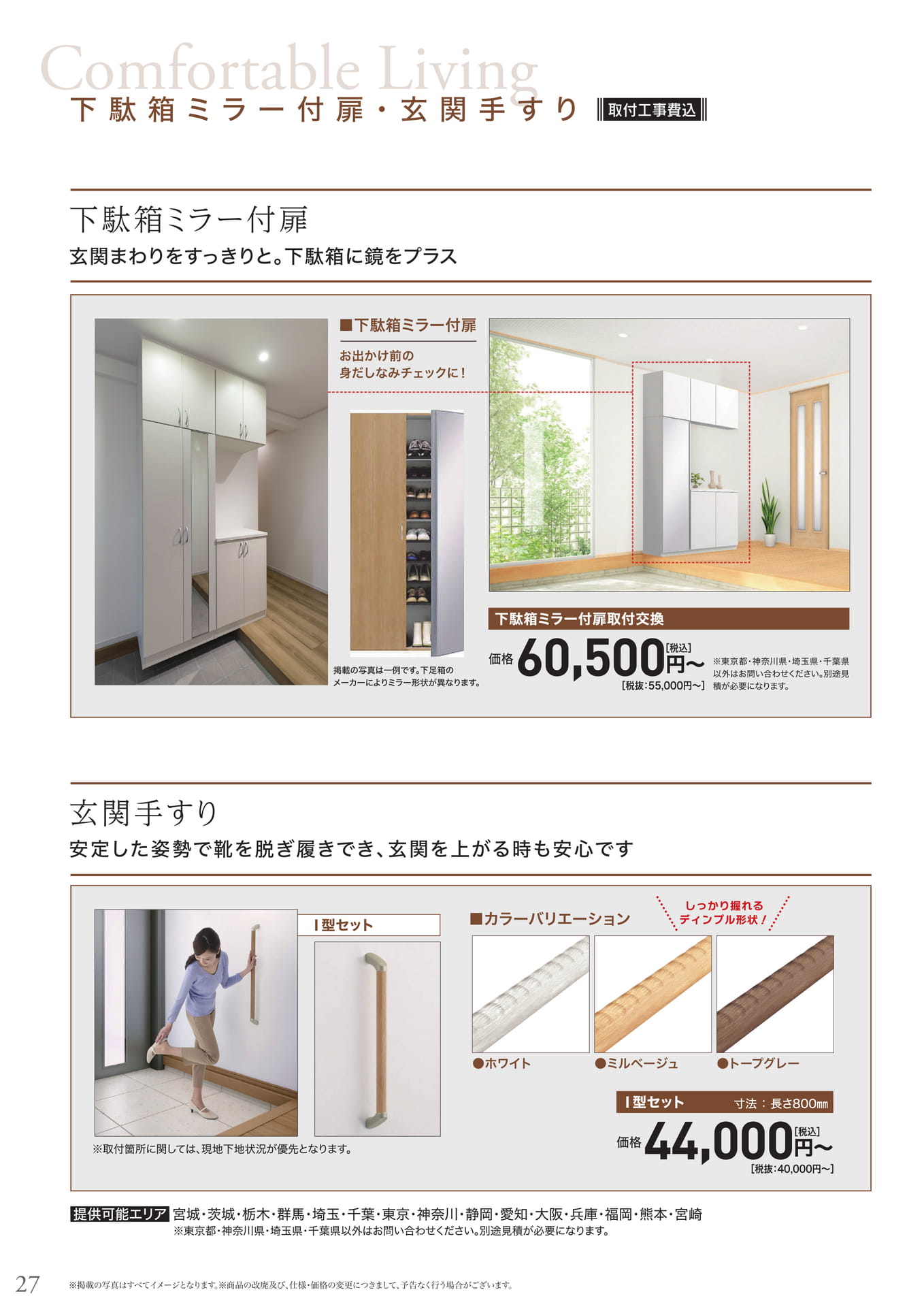 Comfortable Living
下駄箱ミラー付扉・玄関手すり 取付工事費込

下駄箱ミラー付扉
玄関まわりをすっきりと。下駄箱に鏡をプラス

■下駄箱ミラー付扉
お出かけ前の身だしなみチェックに！

掲載の写真は一例です。下足箱のメーカーによりミラー形状が異なります。

下駄箱ミラー付扉取付交換
価格 60,500円~ [税込]
[税抜:55,000円~]
※東京都・神奈川県・埼玉県・千葉県以外はお問い合わせください。別途見積が必要になります。

玄関手すり
安定した姿勢で靴を脱ぎ履きでき、玄関を上がる時も安心です

I型セット
※取付箇所に関しては、現地下地状況が優先となります。

■カラーバリエーション
しっかり握れるディンプル形状！
●ホワイト
●ミルベージュ
●トープグレー

I型セット 寸法：長さ800㎜
価格 44,000円~ [税込]
[税抜:40,000円~]

提供可能エリア 宮城・茨城・栃木・群馬・埼玉・千葉・東京・神奈川・静岡・愛知・大阪・兵庫・福岡・熊本・宮崎
※東京都・神奈川県・埼玉県・千葉県以外はお問い合わせください。別途見積が必要になります。

27 ※掲載の写真はすべてイメージとなります。※商品の改廃及び、仕様・価格の変更につきまして、予告なく行う場合がございます。